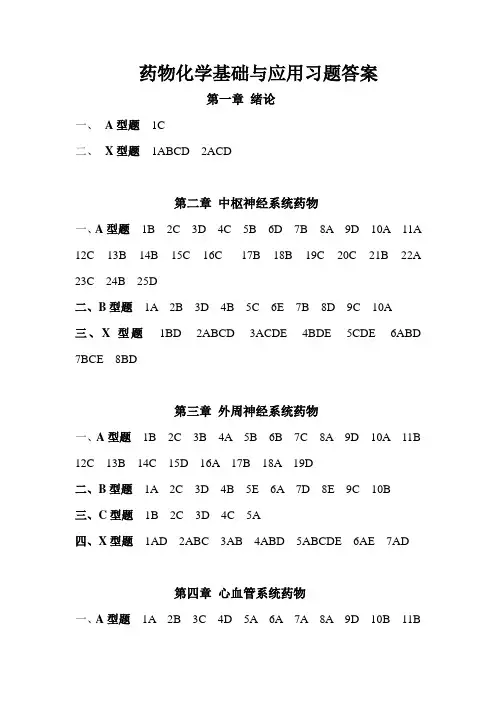 药物化学基础与应用习题答案

第一章 绪论

一、 A 型题 1C

二、 X 型题 1ABCD 2ACD

第二章 中枢神经系统药物

一、A 型题 1B 2C 3D 4C 5B 6D 7B 8A 9D 10A 11A 12C 13B 14B 15C 16C 17B 18B 19C 20C 21B 22A 23C 24B 25D

二、B 型题 1A 2B 3D 4B 5C 6E 7B 8D 9C 10A

三、X 型题 1BD 2ABCD 3ACDE 4BDE 5CDE 6ABD 7BCE 8BD

第三章 外周神经系统药物

一、A 型题 1B 2C 3B 4A 5B 6B 7C 8A 9D 10A 11B 12C 13B 14C 15D 16A 17B 18A 19D

二、B 型题 1A 2C 3D 4B 5E 6A 7D 8E 9C 10B

三、C 型题 1B 2C 3D 4C 5A

四、X 型题 1AD 2ABC 3AB 4ABD 5ABCDE 6AE 7AD

第四章 心血管系统药物

一、A 型题 1A 2B 3C 4D 5A 6A 7A 8A 9D 10B 11B